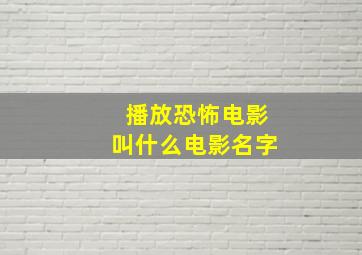 播放恐怖电影
叫什么电影名字